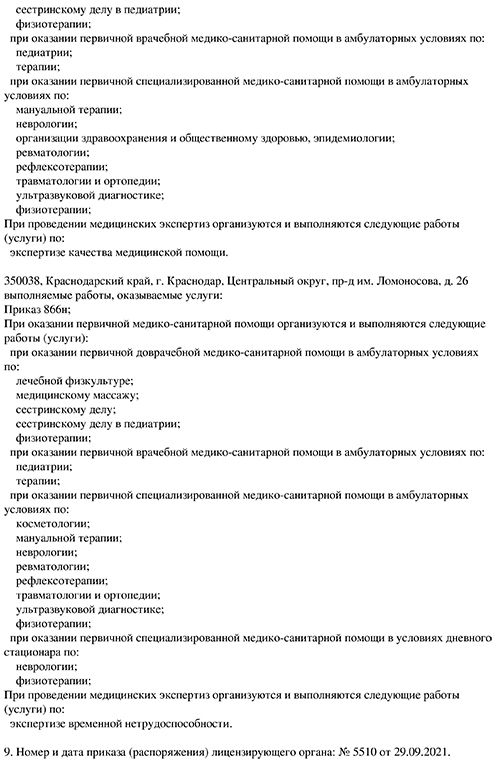 сестринскому делу в педиатрии;
физиотерапии;
при оказании первичной врачебной медико-санитарной помощи в амбулаторных условиях по:
педиатрии;
терапии;
при оказании первичной специализированной медико-санитарной помощи в амбулаторных условиях по:
мануальной терапии;
неврологии;
организации здравоохранения и общественному здоровью, эпидемиологии;
ревматологии;
рефлексотерапии;
травматологии и ортопедии;
ультразвуковой диагностике;
физиотерапии;
При проведении медицинских экспертиз организуются и выполняются следующие работы (услуги) по:
экспертизе качества медицинской помощи.

350038, Краснодарский край, г. Краснодар, Центральный округ, пр-д им. Ломоносова, д. 26
выполняемые работы, оказываемые услуги:
Приказ 866н;
При оказании первичной медико-санитарной помощи организуются и выполняются следующие работы (услуги):
при оказании первичной доврачебной медико-санитарной помощи в амбулаторных условиях по:
лечебной физкультуре;
медицинскому массажу;
сестринскому делу;
сестринскому делу в педиатрии;
физиотерапии;
при оказании первичной врачебной медико-санитарной помощи в амбулаторных условиях по:
педиатрии;
терапии;
при оказании первичной специализированной медико-санитарной помощи в амбулаторных условиях по:
косметологии;
мануальной терапии;
неврологии;
ревматологии;
рефлексотерапии;
травматологии и ортопедии;
ультразвуковой диагностике;
физиотерапии;
при оказании первичной специализированной медико-санитарной помощи в условиях дневного стационара по:
неврологии;
физиотерапии;
При проведении медицинских экспертиз организуются и выполняются следующие работы (услуги) по:
экспертизе временной нетрудоспособности.

9. Номер и дата приказа (распоряжения) лицензирующего органа: № 5510 от 29.09.2021.